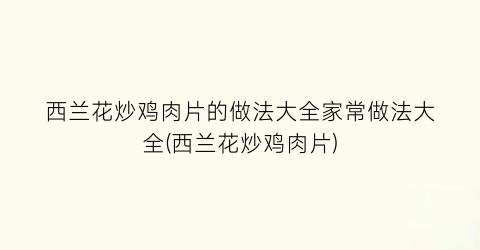 西兰花炒鸡肉片的做法大全家常做法大全(西兰花炒鸡肉片)